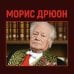 МОРИС ДРЮОН